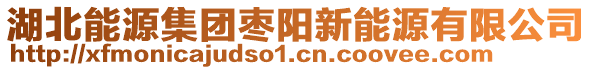 湖北能源集团枣阳新能源有限公司
http://xfmonicajudso1.cn.coovee.com